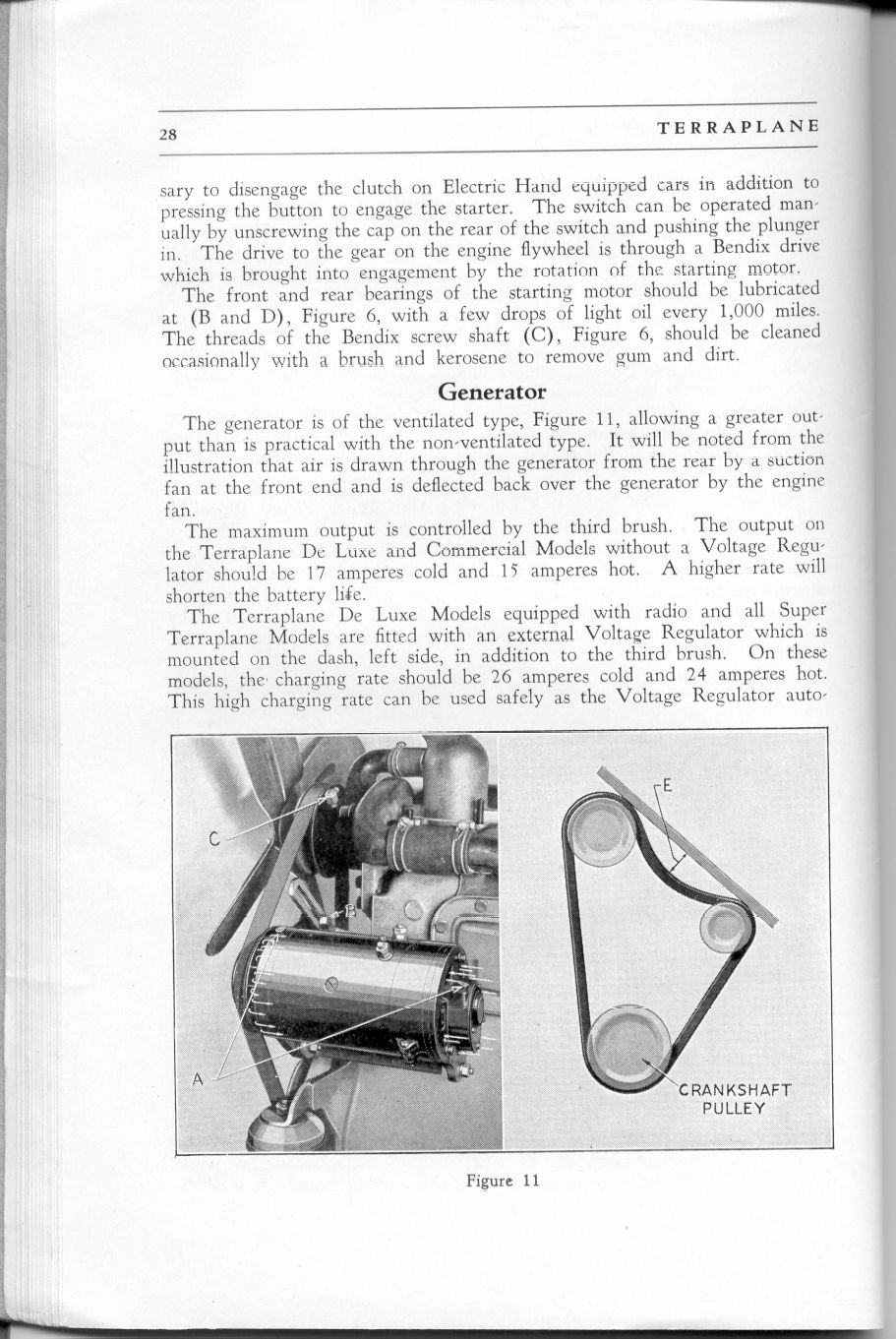 28 TERRAPLANE

sary to disengage the clutch on Electric Hand equipped cars in addition to pressing the button to engage the starter. The switch can be operated manually by unscrewing the cap on the rear of the switch and pushing the plunger in. The drive to the gear on the engine flywheel is through a Bendix drive which is brought into engagement by the rotation of the starting motor.

The front and rear bearings of the starting motor should be lubricated at (B and D), Figure 6, with a few drops of light oil every 1,000 miles. The threads of the Bendix screw shaft (C), Figure 6, should be cleaned occasionally with a brush and kerosene to remove gum and dirt.

Generator

The generator is of the ventilated type, Figure 11, allowing a greater output than is practical with the non-ventilated type. It will be noted from the illustration that air is drawn through the generator from the rear by a suction fan at the front end and is deflected back over the generator by the engine fan.

The maximum output is controlled by the third brush. The output on the Terraplane De Luxe and Commercial Models without a Voltage Regulator should be 17 amperes cold and 15 amperes hot. A higher rate will shorten the battery life.

The Terraplane De Luxe Models equipped with radio and all Super Terraplane Models are fitted with an external Voltage Regulator which is mounted on the dash, left side, in addition to the third brush. On these models, the charging rate should be 26 amperes cold and 24 amperes hot. This high charging rate can be used safely as the Voltage Regulator auto-

C
B
A
E
CRANKSHAFT PULLEY

Figure 11